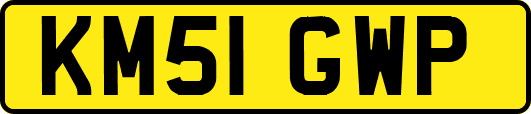 KM51 GWP